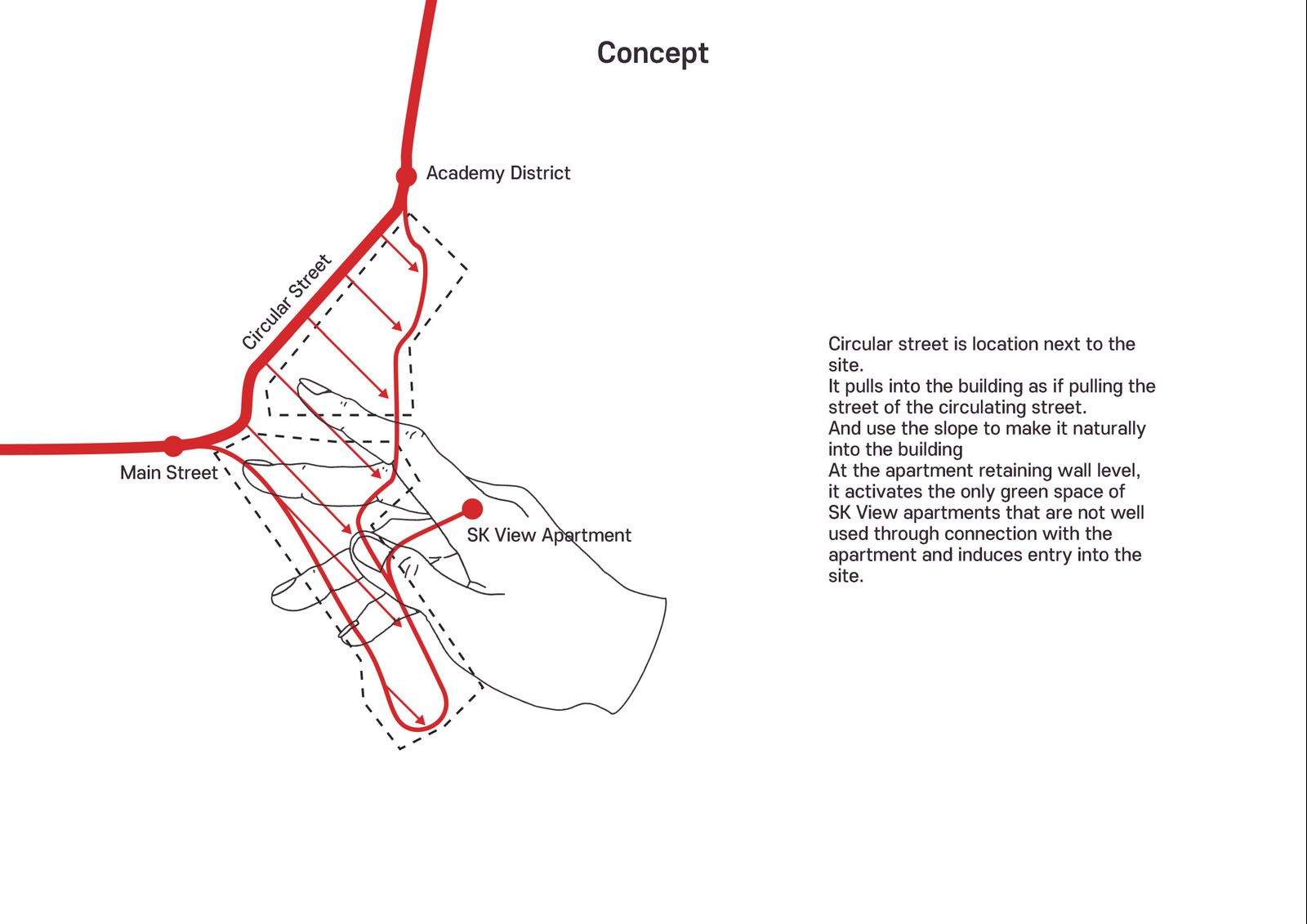 Concept

Academy District

Circular Street

Main Street

SK View Apartment

Circular street is location next to the site.
It pulls into the building as if pulling the street of the circulating street.
And use the slope to make it naturally into the building
At the apartment retaining wall level, it activates the only green space of SK View apartments that are not well used through connection with the apartment and induces entry into the site.